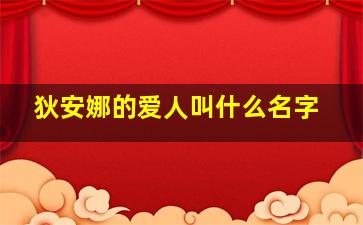 狄安娜的爱人叫什么名字